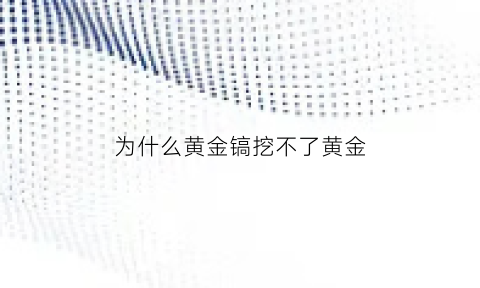 为什么黄金镐挖不了黄金